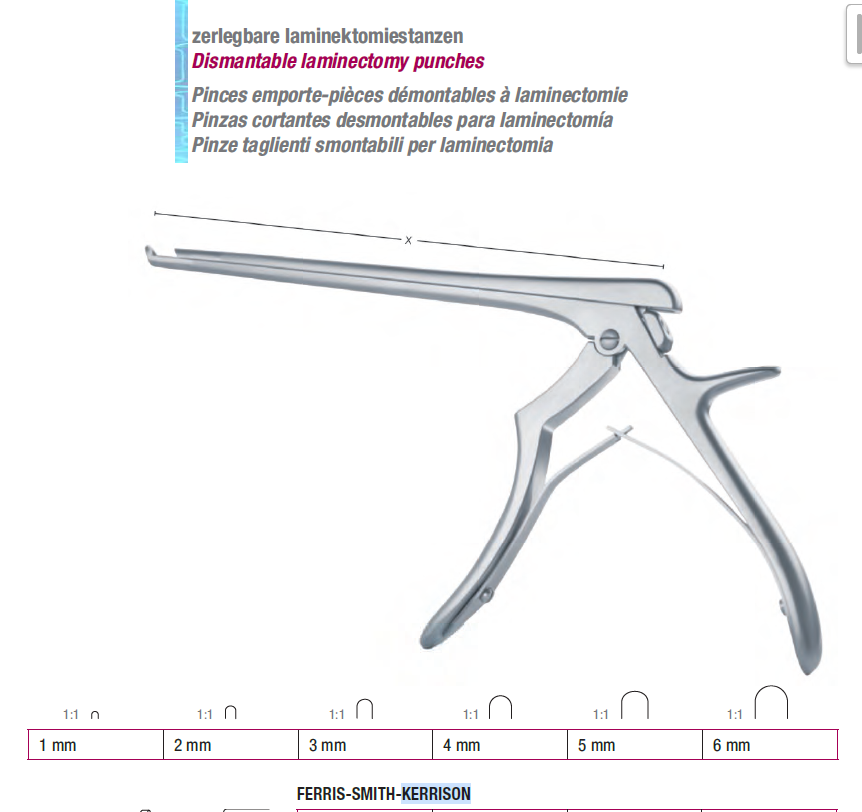 zerlegbare laminektomiestanzen
Dismantable laminectomy punches
Pinces emporte-pièces démontables à laminectomie
Pinzas cortantes desmontables para laminectomía
Pinze taglienti smontabili per laminectomia

x

1:1 1:1 1:1 1:1 1:1 1:1

| 1 mm | 2 mm | 3 mm | 4 mm | 5 mm | 6 mm |
|---|---|---|---|---|---|

FERRIS-SMITH-KERRISON